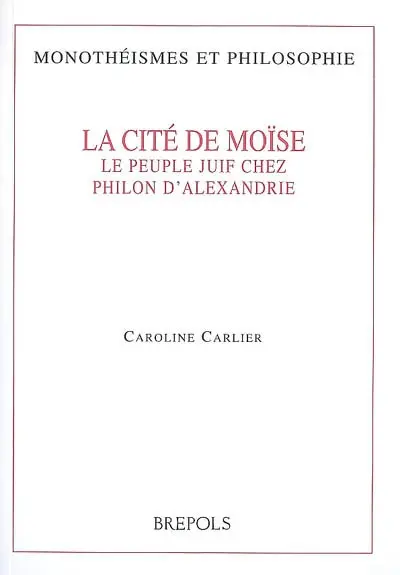 MONOTHÉISMES ET PHILOSOPHIE

LA CITÉ DE MOÏSE
LE PEUPLE JUIF CHEZ PHILON D'ALEXANDRIE

CAROLINE CARLIER

BREPOLS